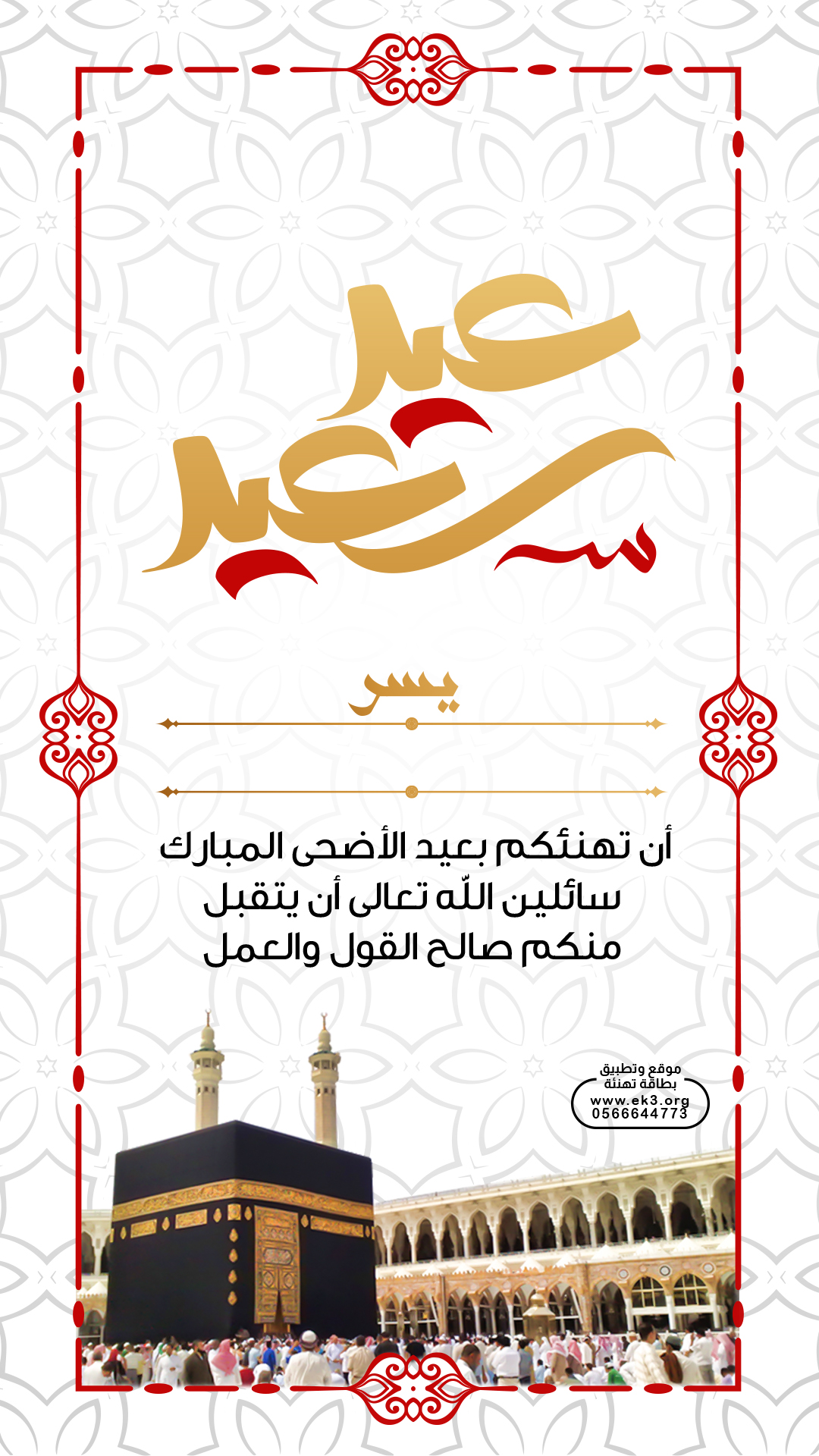 عيد سعيد

يسر

أن تهنئكم بعيد الأضحى المبارك سائلين اللّه تعالى أن يتقبل منكم صالح القول والعمل

موقع وتطبيق
بطاقة تهنئة
www.ek3.org
0566644773